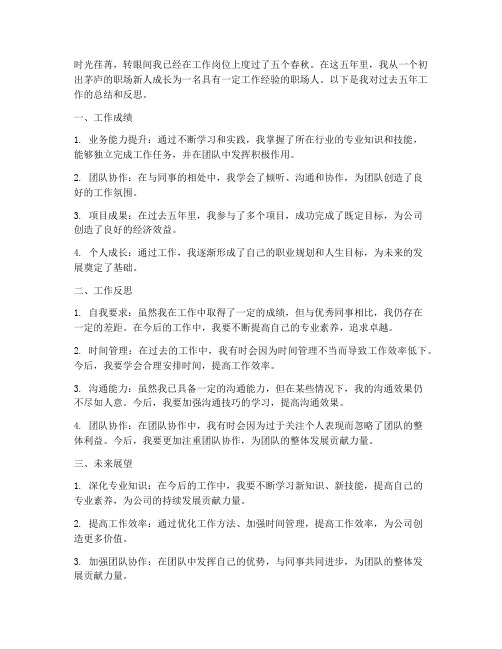 时光荏苒，转眼间我已经在工作岗位上度过了五个春秋。在这五年里，我从一个初出茅庐的职场新人成长为一名具有一定工作经验的职场人。以下是我对过去五年工作的总结和反思。

一、工作成绩

1. 业务能力提升：通过不断学习和实践，我掌握了所在行业的专业知识和技能，能够独立完成工作任务，并在团队中发挥积极作用。

2. 团队协作：在与同事的相处中，我学会了倾听、沟通和协作，为团队创造了良好的工作氛围。

3. 项目成果：在过去五年里，我参与了多个项目，成功完成了既定目标，为公司创造了良好的经济效益。

4. 个人成长：通过工作，我逐渐形成了自己的职业规划和人生目标，为未来的发展奠定了基础。

二、工作反思

1. 自我要求：虽然我在工作中取得了一定的成绩，但与优秀同事相比，我仍存在一定的差距。在今后的工作中，我要不断提高自己的专业素养，追求卓越。

2. 时间管理：在过去的工作中，我有时会因为时间管理不当而导致工作效率低下。今后，我要学会合理安排时间，提高工作效率。

3. 沟通能力：虽然我已具备一定的沟通能力，但在某些情况下，我的沟通效果仍不尽如人意。今后，我要加强沟通技巧的学习，提高沟通效果。

4. 团队协作：在团队协作中，我有时会因为过于关注个人表现而忽略了团队的整体利益。今后，我要更加注重团队协作，为团队的整体发展贡献力量。

三、未来展望

1. 深化专业知识：在今后的工作中，我要不断学习新知识、新技能，提高自己的专业素养，为公司的持续发展贡献力量。

2. 提高工作效率：通过优化工作方法、加强时间管理，提高工作效率，为公司创造更多价值。

3. 加强团队协作：在团队中发挥自己的优势，与同事共同进步，为团队的整体发展贡献力量。